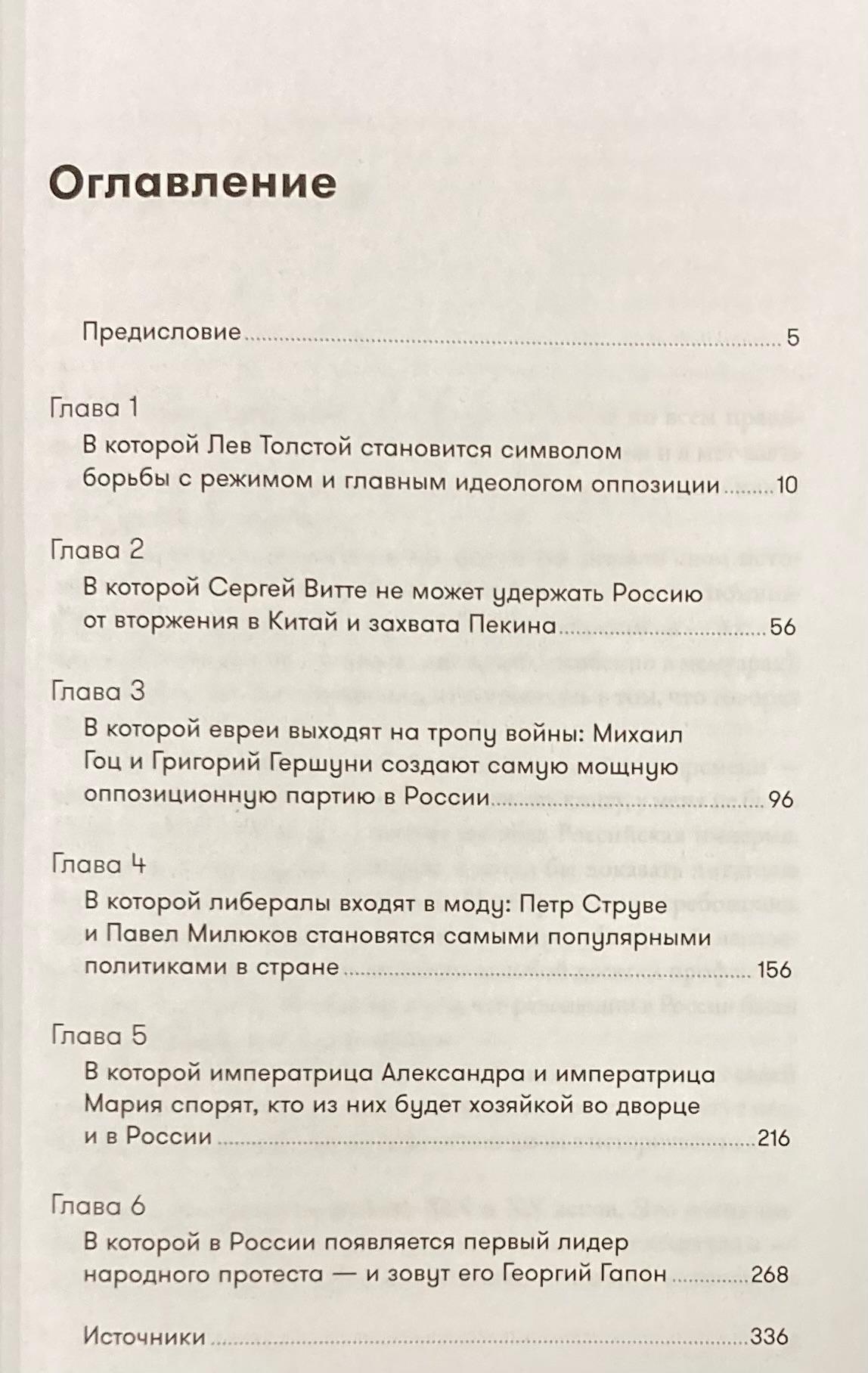 Оглавление

Предисловие 5

Глава 1
В которой Лев Толстой становится символом борьбы с режимом и главным идеологом оппозиции 10

Глава 2
В которой Сергей Витте не может удержать Россию от вторжения в Китай и захвата Пекина 56

Глава 3
В которой евреи выходят на тропу войны: Михаил Гоц и Григорий Гершуни создают самую мощную оппозиционную партию в России 96

Глава 4
В которой либералы входят в моду: Петр Струве и Павел Милюков становятся самыми популярными политиками в стране 156

Глава 5
В которой императрица Александра и императрица Мария спорят, кто из них будет хозяйкой во дворце и в России 216

Глава 6
В которой в России появляется первый лидер народного протеста — и зовут его Георгий Гапон 268

Источники 336